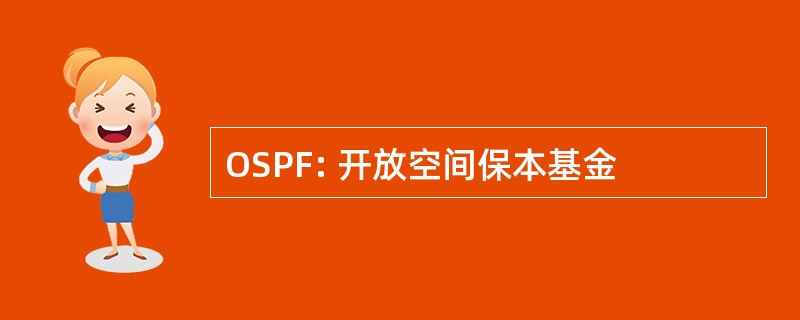 OSPF: 开放空间保本基金